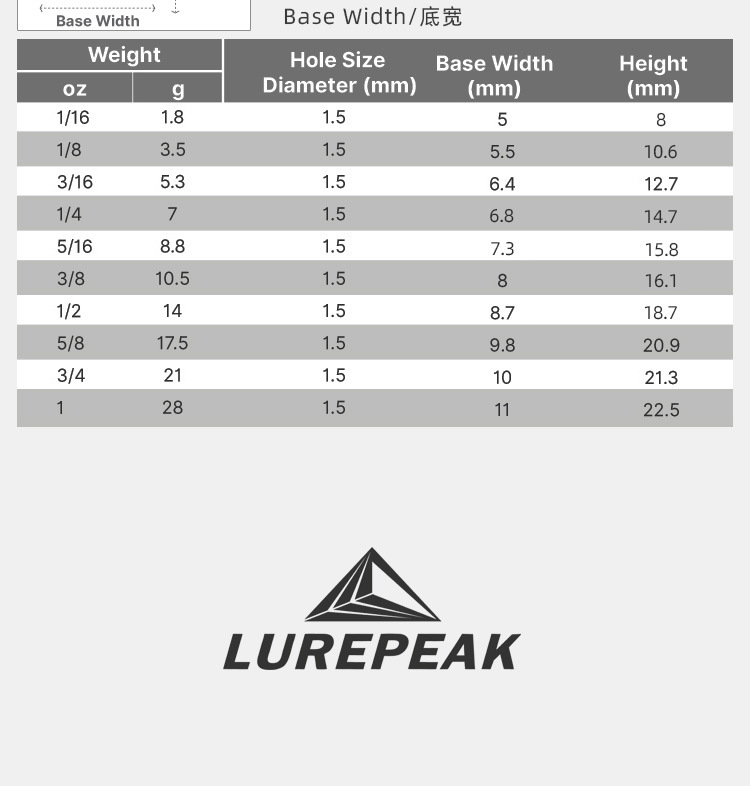 Base Width

Base Width/底宽

| Weight oz | Weight g | Hole Size Diameter (mm) | Base Width (mm) | Height (mm) |
|---|---|---|---|---|
| 1/16 | 1.8 | 1.5 | 5 | 8 |
| 1/8 | 3.5 | 1.5 | 5.5 | 10.6 |
| 3/16 | 5.3 | 1.5 | 6.4 | 12.7 |
| 1/4 | 7 | 1.5 | 6.8 | 14.7 |
| 5/16 | 8.8 | 1.5 | 7.3 | 15.8 |
| 3/8 | 10.5 | 1.5 | 8 | 16.1 |
| 1/2 | 14 | 1.5 | 8.7 | 18.7 |
| 5/8 | 17.5 | 1.5 | 9.8 | 20.9 |
| 3/4 | 21 | 1.5 | 10 | 21.3 |
| 1 | 28 | 1.5 | 11 | 22.5 |

LUREPEAK